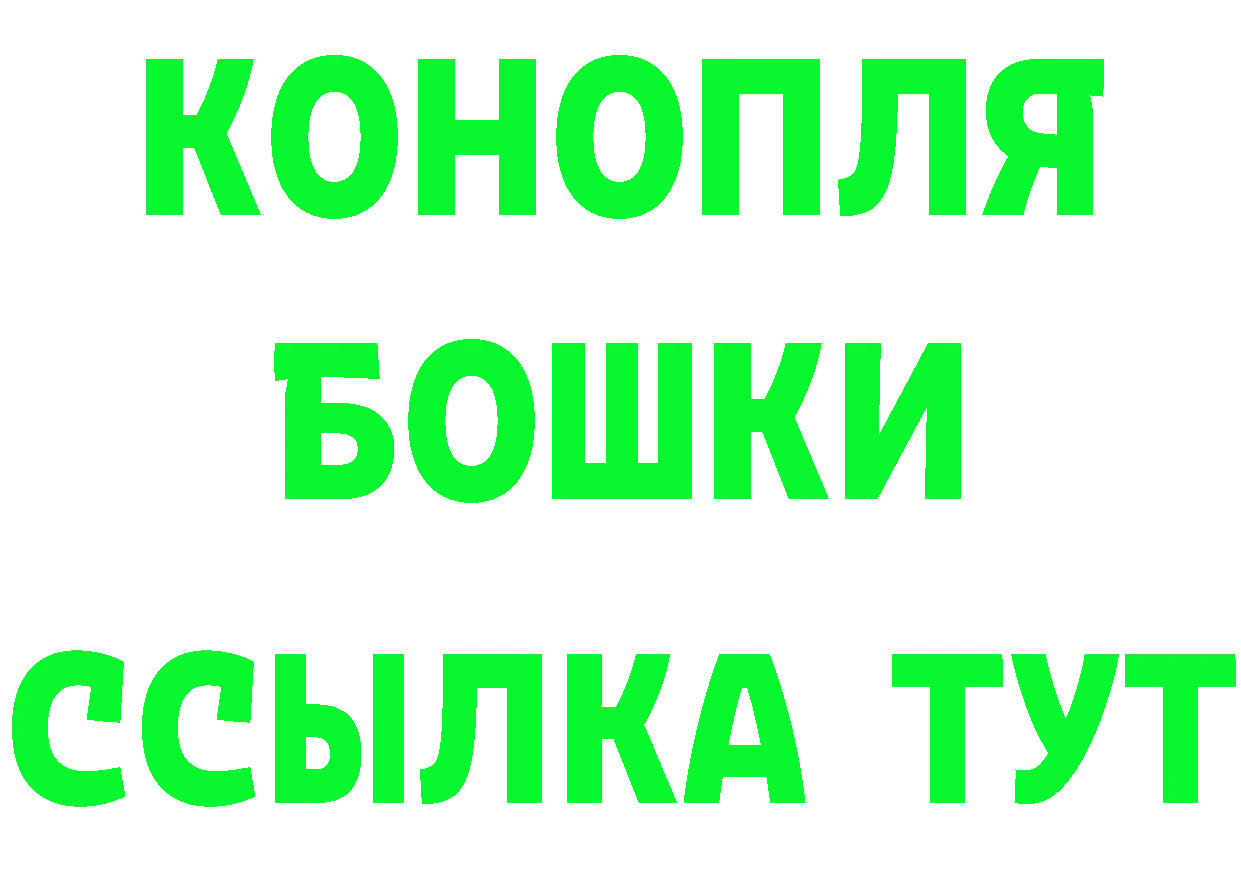 КОНОПЛЯ
БОШКИ
ССЫЛКА ТУТ